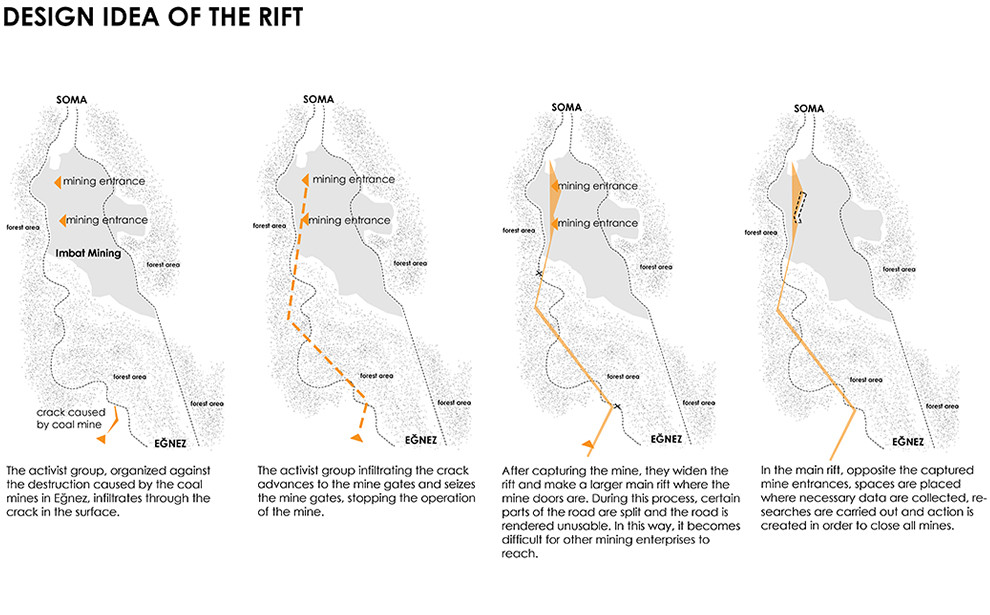 DESIGN IDEA OF THE RIFT

SOMA
mining entrance
mining entrance
forest area
Imbat Mining
forest area
forest area
forest area
crack caused by coal mine
EĞNEZ

The activist group, organized against the destruction caused by the coal mines in Eğnez, infiltrates through the crack in the surface.

SOMA
mining entrance
mining entrance
forest area
forest area
forest area
forest area
EĞNEZ

The activist group infiltrating the crack advances to the mine gates and seizes the mine gates, stopping the operation of the mine.

SOMA
mining entrance
mining entrance
forest area
forest area
forest area
forest area
EĞNEZ

After capturing the mine, they widen the rift and make a larger main rift where the mine doors are. During this process, certain parts of the road are split and the road is rendered unusable. In this way, it becomes difficult for other mining enterprises to reach.

SOMA
forest area
forest area
forest area
forest area
EĞNEZ

In the main rift, opposite the captured mine entrances, spaces are placed where necessary data are collected, researches are carried out and action is created in order to close all mines.